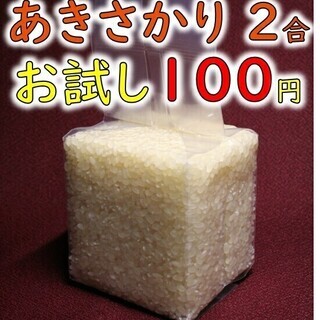 あきさかり 2合
お試し100円